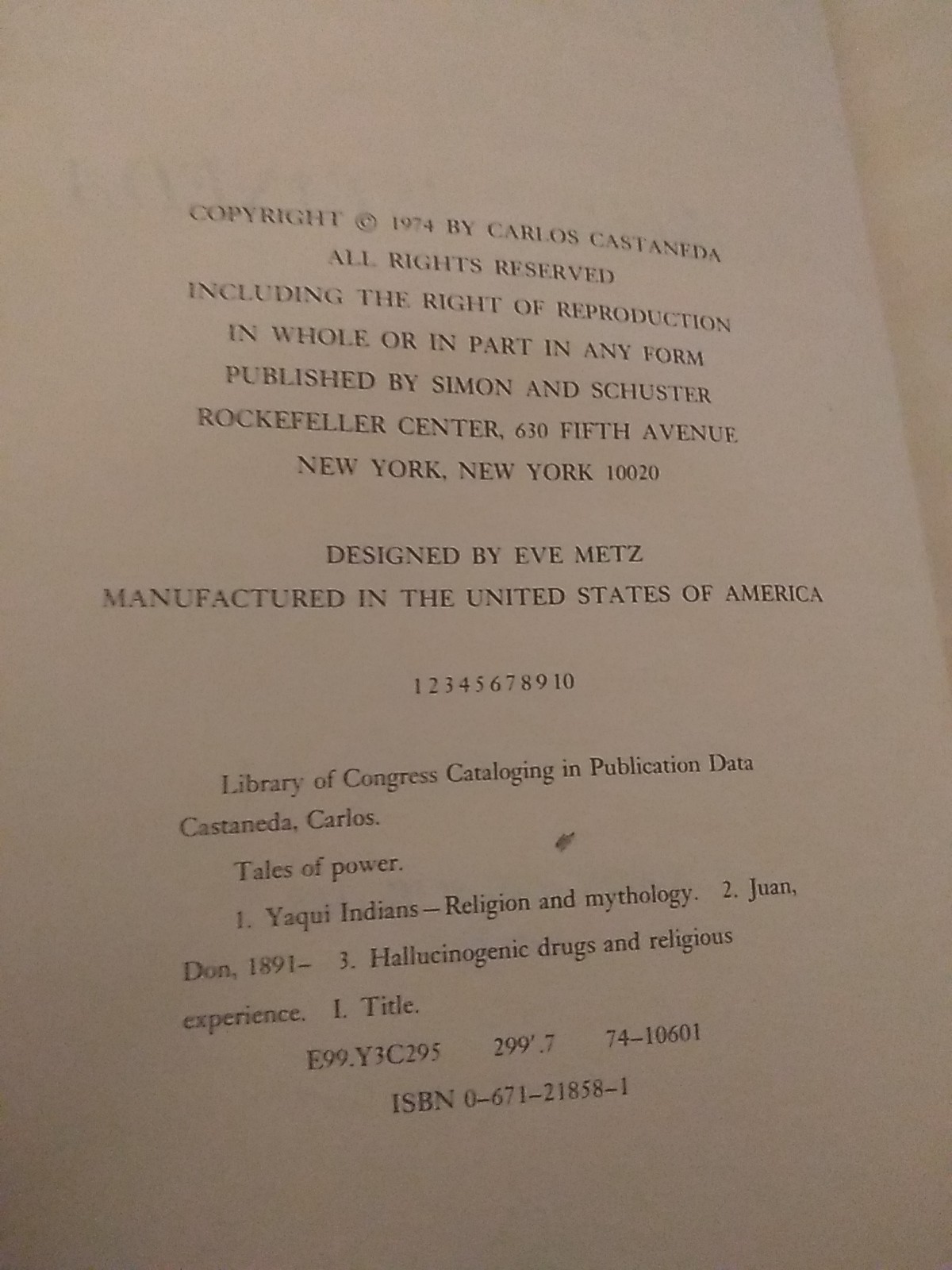 COPYRIGHT © 1974 BY CARLOS CASTANEDA
ALL RIGHTS RESERVED
INCLUDING THE RIGHT OF REPRODUCTION
IN WHOLE OR IN PART IN ANY FORM
PUBLISHED BY SIMON AND SCHUSTER
ROCKEFELLER CENTER, 630 FIFTH AVENUE
NEW YORK, NEW YORK 10020

DESIGNED BY EVE METZ
MANUFACTURED IN THE UNITED STATES OF AMERICA

1 2 3 4 5 6 7 8 9 10

Library of Congress Cataloging in Publication Data
Castaneda, Carlos.
Tales of power.
1. Yaqui Indians—Religion and mythology. 2. Juan, Don, 1891– 3. Hallucinogenic drugs and religious experience. I. Title.
E99.Y3C295 299'.7 74–10601
ISBN 0–671–21858–1